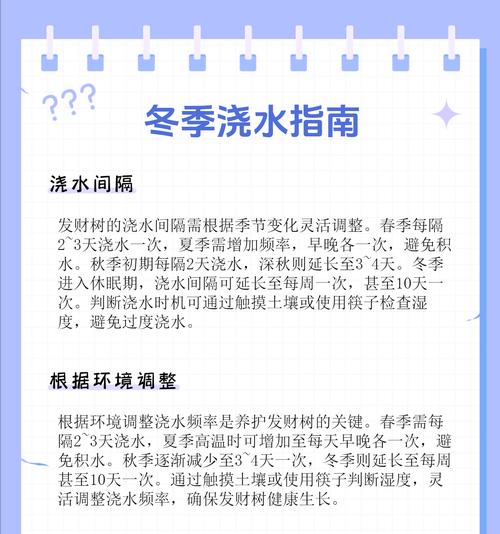 ???

冬季浇水指南

浇水间隔

发财树的浇水间隔需根据季节变化灵活调整。春季每隔2~3天浇水一次，夏季需增加频率，早晚各一次，避免积水。秋季初期每隔2天浇水，深秋则延长至3~4天。冬季进入休眠期，浇水间隔可延长至每周一次，甚至10天一次。判断浇水时机可通过触摸土壤或使用筷子检查湿度，避免过度浇水。

根据环境调整

根据环境调整浇水频率是养护发财树的关键。春季需每隔2~3天浇水，夏季高温时可增加至每天早晚各一次，避免积水。秋季逐渐减少至3~4天一次，冬季则延长至每周甚至10天一次。通过触摸土壤或使用筷子判断湿度，灵活调整浇水频率，确保发财树健康生长。